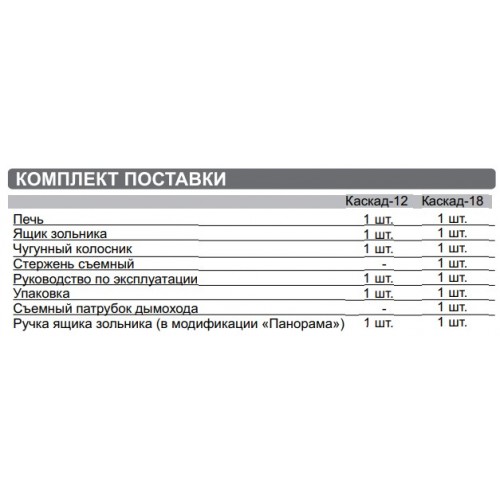 КОМПЛЕКТ ПОСТАВКИ

| | Каскад-12 | Каскад-18 |
|---|---|---|
| Печь | 1 шт. | 1 шт. |
| Ящик зольника | 1 шт. | 1 шт. |
| Чугунный колосник | 1 шт. | 1 шт. |
| Стержень съемный | - | 1 шт. |
| Руководство по эксплуатации | 1 шт. | 1 шт. |
| Упаковка | 1 шт. | 1 шт. |
| Съемный патрубок дымохода | - | 1 шт. |
| Ручка ящика зольника (в модификации «Панорама») | 1 шт. | 1 шт. |